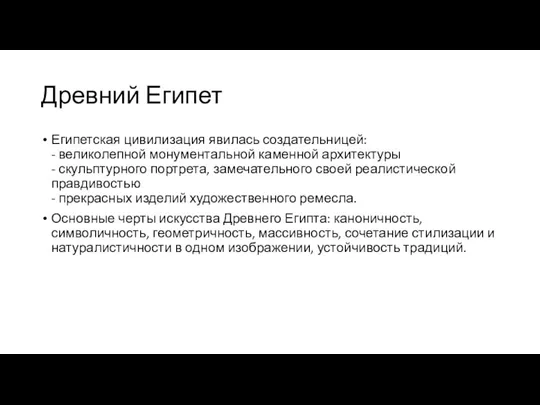 Древний Египет

• Египетская цивилизация явилась создательницей:
- великолепной монументальной каменной архитектуры
- скульптурного портрета, замечательного своей реалистической правдивостью
- прекрасных изделий художественного ремесла.

• Основные черты искусства Древнего Египта: каноничность, символичность, геометричность, массивность, сочетание стилизации и натуралистичности в одном изображении, устойчивость традиций.